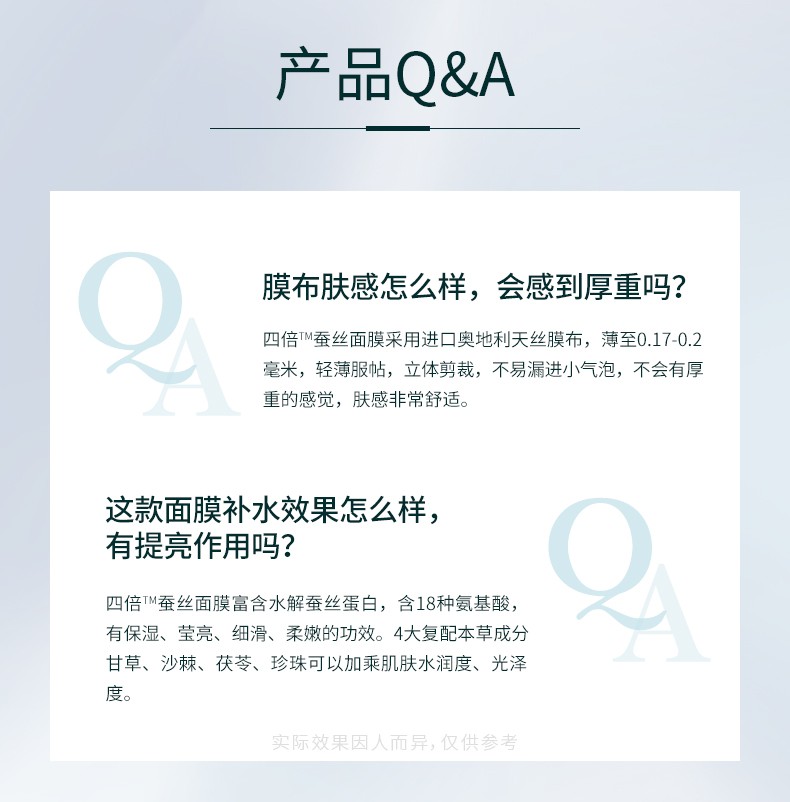 产品Q&A

QA

膜布肤感怎么样，会感到厚重吗？

四倍™蚕丝面膜采用进口奥地利天丝膜布，薄至0.17-0.2毫米，轻薄服帖，立体剪裁，不易漏进小气泡，不会有厚重的感觉，肤感非常舒适。

这款面膜补水效果怎么样，有提亮作用吗？

QA

四倍™蚕丝面膜富含水解蚕丝蛋白，含18种氨基酸，有保湿、莹亮、细滑、柔嫩的功效。4大复配本草成分甘草、沙棘、茯苓、珍珠可以加乘肌肤水润度、光泽度。

实际效果因人而异，仅供参考